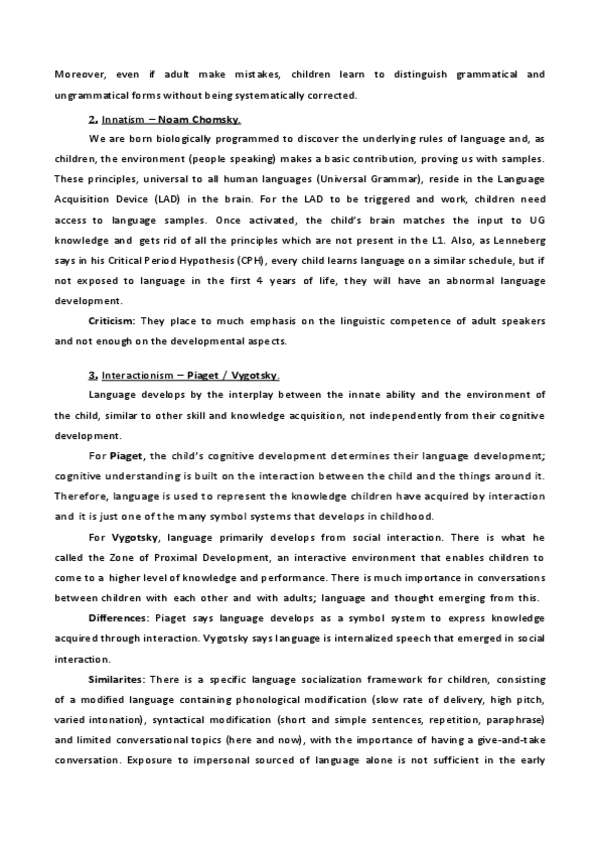 Moreover, even if adult make mistakes, children learn to distinguish grammatical and ungrammatical forms without being systematically corrected.

2. Innatism – Noam Chomsky.

We are born biologically programmed to discover the underlying rules of language and, as children, the environment (people speaking) makes a basic contribution, proving us with samples. These principles, universal to all human languages (Universal Grammar), reside in the Language Acquisition Device (LAD) in the brain. For the LAD to be triggered and work, children need access to language samples. Once activated, the child's brain matches the input to UG knowledge and gets rid of all the principles which are not present in the L1. Also, as Lenneberg says in his Critical Period Hypothesis (CPH), every child learns language on a similar schedule, but if not exposed to language in the first 4 years of life, they will have an abnormal language development.

Criticism: They place to much emphasis on the linguistic competence of adult speakers and not enough on the developmental aspects.

3. Interactionism – Piaget / Vygotsky.

Language develops by the interplay between the innate ability and the environment of the child, similar to other skill and knowledge acquisition, not independently from their cognitive development.

For Piaget, the child's cognitive development determines their language development; cognitive understanding is built on the interaction between the child and the things around it. Therefore, language is used to represent the knowledge children have acquired by interaction and it is just one of the many symbol systems that develops in childhood.

For Vygotsky, language primarily develops from social interaction. There is what he called the Zone of Proximal Development, an interactive environment that enables children to come to a higher level of knowledge and performance. There is much importance in conversations between children with each other and with adults; language and thought emerging from this.

Differences: Piaget says language develops as a symbol system to express knowledge acquired through interaction. Vygotsky says language is internalized speech that emerged in social interaction.

Similarites: There is a specific language socialization framework for children, consisting of a modified language containing phonological modification (slow rate of delivery, high pitch, varied intonation), syntactical modification (short and simple sentences, repetition, paraphrase) and limited conversational topics (here and now), with the importance of having a give-and-take conversation. Exposure to impersonal sourced of language alone is not sufficient in the early